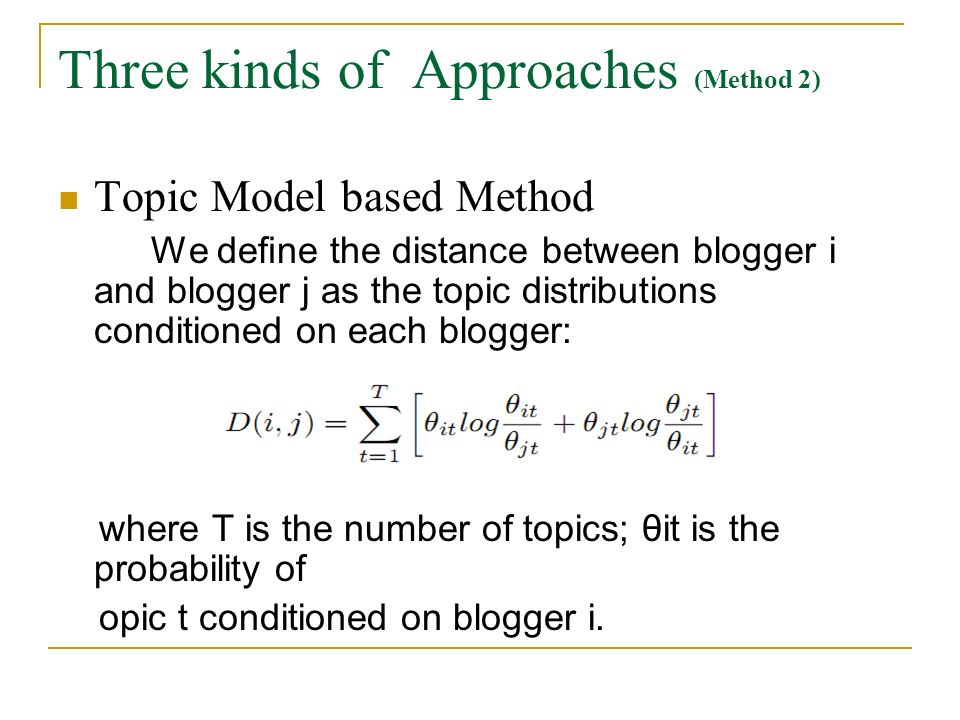 Three kinds of Approaches (Method 2)

Topic Model based Method

We define the distance between blogger i and blogger j as the topic distributions conditioned on each blogger:

$D(i,j) = \sum_{t=1}^{T} \left[ \theta_{it} log \frac{\theta_{it}}{\theta_{jt}} + \theta_{jt} log \frac{\theta_{jt}}{\theta_{it}} \right]$

where T is the number of topics; θit is the probability of

opic t conditioned on blogger i.